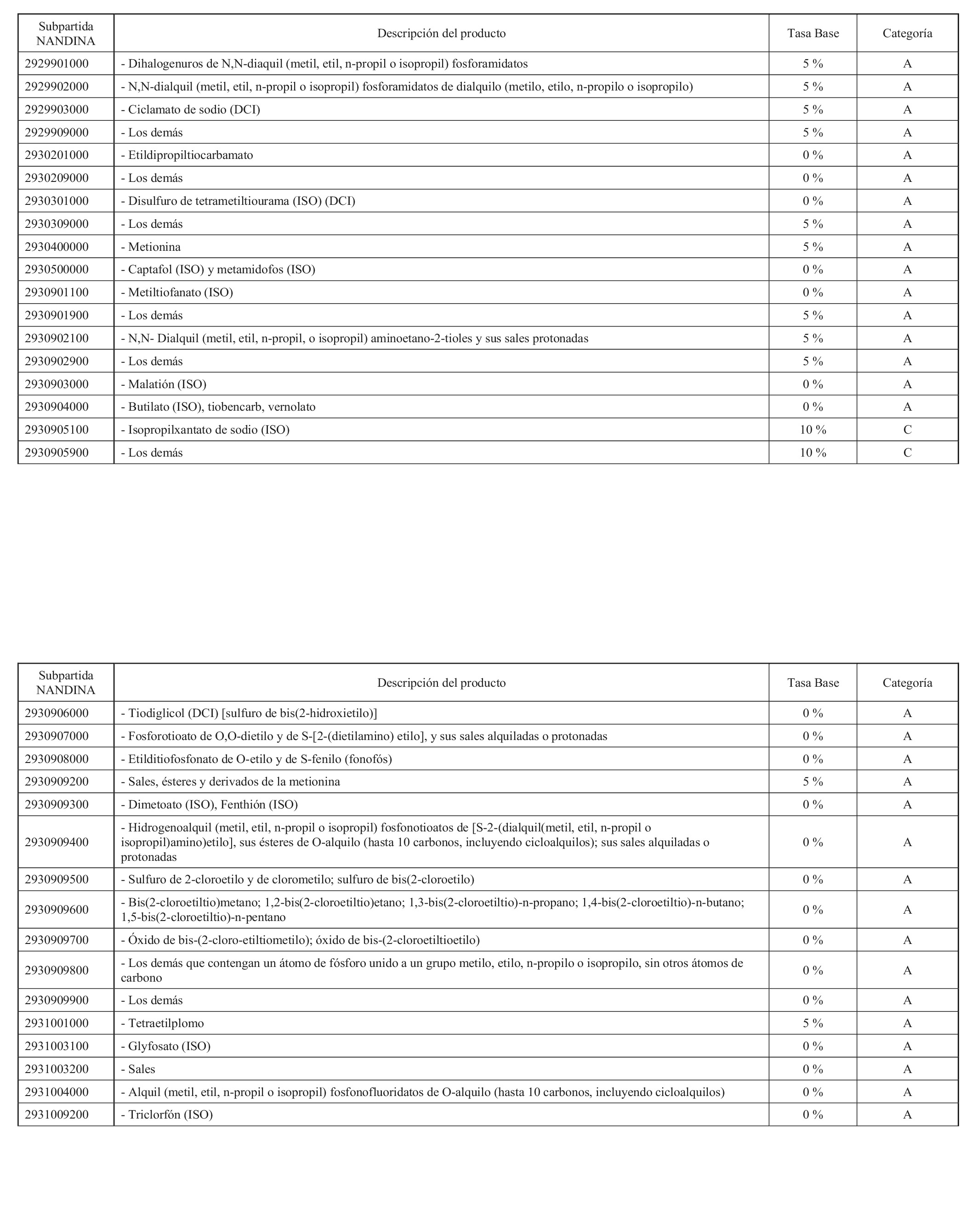 | Subpartida NANDINA | Descripción del producto | Tasa Base | Categoría |
|---|---|---|---|
| 2929901000 | - Dihalogenuros de N,N-diaquil (metil, etil, n-propil o isopropil) fosforamidatos | 5 % | A |
| 2929902000 | - N,N-dialquil (metil, etil, n-propil o isopropil) fosforamidatos de dialquilo (metilo, etilo, n-propilo o isopropilo) | 5 % | A |
| 2929903000 | - Ciclamato de sodio (DCI) | 5 % | A |
| 2929909000 | - Los demás | 5 % | A |
| 2930201000 | - Etildipropiltiocarbamato | 0 % | A |
| 2930209000 | - Los demás | 0 % | A |
| 2930301000 | - Disulfuro de tetrametiltiourama (ISO) (DCI) | 0 % | A |
| 2930309000 | - Los demás | 5 % | A |
| 2930400000 | - Metionina | 5 % | A |
| 2930500000 | - Captafol (ISO) y metamidofos (ISO) | 0 % | A |
| 2930901100 | - Metiltiofanato (ISO) | 0 % | A |
| 2930901900 | - Los demás | 5 % | A |
| 2930902100 | - N,N- Dialquil (metil, etil, n-propil, o isopropil) aminoetano-2-tioles y sus sales protonadas | 5 % | A |
| 2930902900 | - Los demás | 5 % | A |
| 2930903000 | - Malatión (ISO) | 0 % | A |
| 2930904000 | - Butilato (ISO), tiobencarb, vernolato | 0 % | A |
| 2930905100 | - Isopropilxantato de sodio (ISO) | 10 % | C |
| 2930905900 | - Los demás | 10 % | C |

| Subpartida NANDINA | Descripción del producto | Tasa Base | Categoría |
|---|---|---|---|
| 2930906000 | - Tiodiglicol (DCI) [sulfuro de bis(2-hidroxietilo)] | 0 % | A |
| 2930907000 | - Fosforotioato de O,O-dietilo y de S-[2-(dietilamino) etilo], y sus sales alquiladas o protonadas | 0 % | A |
| 2930908000 | - Etilditiofosfonato de O-etilo y de S-fenilo (fonofós) | 0 % | A |
| 2930909200 | - Sales, ésteres y derivados de la metionina | 5 % | A |
| 2930909300 | - Dimetoato (ISO), Fenthión (ISO) | 0 % | A |
| 2930909400 | - Hidrogenoalquil (metil, etil, n-propil o isopropil) fosfonotioatos de [S-2-(dialquil(metil, etil, n-propil o isopropil)amino)etilo], sus ésteres de O-alquilo (hasta 10 carbonos, incluyendo cicloalquilos); sus sales alquiladas o protonadas | 0 % | A |
| 2930909500 | - Sulfuro de 2-cloroetilo y de clorometilo; sulfuro de bis(2-cloroetilo) | 0 % | A |
| 2930909600 | - Bis(2-cloroetiltio)metano; 1,2-bis(2-cloroetiltio)etano; 1,3-bis(2-cloroetiltio)-n-propano; 1,4-bis(2-cloroetiltio)-n-butano; 1,5-bis(2-cloroetiltio)-n-pentano | 0 % | A |
| 2930909700 | - Óxido de bis-(2-cloro-etiltiometilo); óxido de bis-(2-cloroetiltioetilo) | 0 % | A |
| 2930909800 | - Los demás que contengan un átomo de fósforo unido a un grupo metilo, etilo, n-propilo o isopropilo, sin otros átomos de carbono | 0 % | A |
| 2930909900 | - Los demás | 0 % | A |
| 2931001000 | - Tetraetilplomo | 5 % | A |
| 2931003100 | - Glyfosato (ISO) | 0 % | A |
| 2931003200 | - Sales | 0 % | A |
| 2931004000 | - Alquil (metil, etil, n-propil o isopropil) fosfonofluoridatos de O-alquilo (hasta 10 carbonos, incluyendo cicloalquilos) | 0 % | A |
| 2931009200 | - Triclorfón (ISO) | 0 % | A |